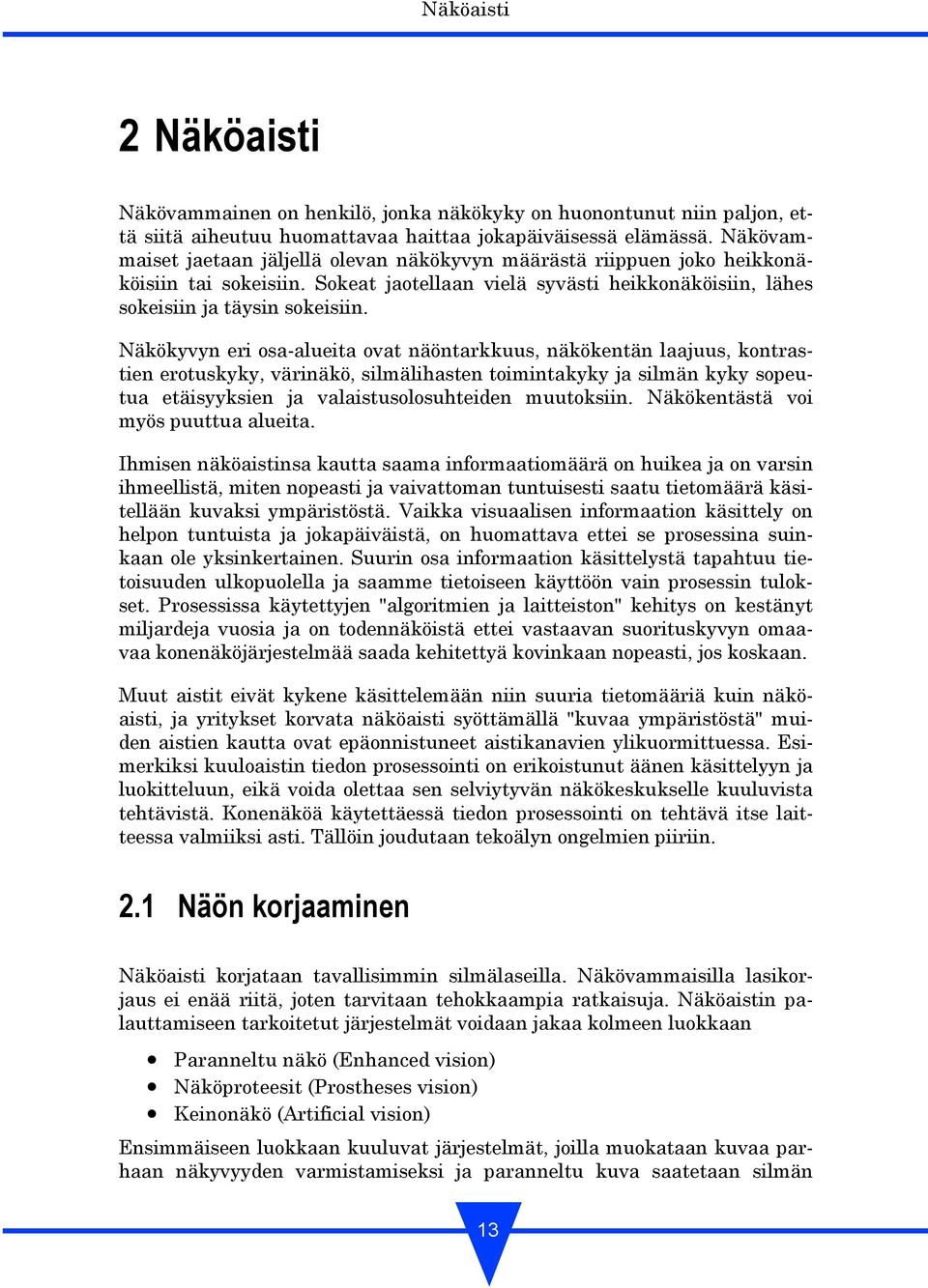 Näköaisti

2 Näköaisti

Näkövammainen on henkilö, jonka näkökyky on huonontunut niin paljon, että siitä aiheutuu huomattavaa haittaa jokapäiväisessä elämässä. Näkövammaiset jaetaan jäljellä olevan näkökyvyn määrästä riippuen joko heikkonäköisiin tai sokeisiin. Sokeat jaotellaan vielä syvästi heikkonäköisiin, lähes sokeisiin ja täysin sokeisiin.

Näkökyvyn eri osa-alueita ovat näöntarkkuus, näkökentän laajuus, kontrastien erotuskyky, värinäkö, silmälihasten toimintakyky ja silmän kyky sopeutua etäisyyksien ja valaistusolosuhteiden muutoksiin. Näkökentästä voi myös puuttua alueita.

Ihmisen näköaistinsa kautta saama informaatiomäärä on huikea ja on varsin ihmeellistä, miten nopeasti ja vaivattoman tuntuisesti saatu tietomäärä käsitellään kuvaksi ympäristöstä. Vaikka visuaalisen informaation käsittely on helpon tuntuista ja jokapäiväistä, on huomattava ettei se prosessina suinkaan ole yksinkertainen. Suurin osa informaation käsittelystä tapahtuu tietoisuuden ulkopuolella ja saamme tietoiseen käyttöön vain prosessin tulokset. Prosessissa käytettyjen "algoritmien ja laitteiston" kehitys on kestänyt miljardeja vuosia ja on todennäköistä ettei vastaavan suorituskyvyn omaavaa konenäköjärjestelmää saada kehitettyä kovinkaan nopeasti, jos koskaan.

Muut aistit eivät kykene käsittelemään niin suuria tietomääriä kuin näköaisti, ja yritykset korvata näköaisti syöttämällä "kuvaa ympäristöstä" muiden aistien kautta ovat epäonnistuneet aistikanavien ylikuormittuessa. Esimerkiksi kuuloaistin tiedon prosessointi on erikoistunut äänen käsittelyyn ja luokitteluun, eikä voida olettaa sen selviytyvän näkökeskukselle kuuluvista tehtävistä. Konenäköä käytettäessä tiedon prosessointi on tehtävä itse laitteessa valmiiksi asti. Tällöin joudutaan tekoälyn ongelmien piiriin.

2.1 Näön korjaaminen

Näköaisti korjataan tavallisimmin silmälaseilla. Näkövammaisilla lasikorjaus ei enää riitä, joten tarvitaan tehokkaampia ratkaisuja. Näköaistin palauttamiseen tarkoitetut järjestelmät voidaan jakaa kolmeen luokkaan

• Paranneltu näkö (Enhanced vision)
• Näköproteesit (Prostheses vision)
• Keinonäkö (Artificial vision)

Ensimmäiseen luokkaan kuuluvat järjestelmät, joilla muokataan kuvaa parhaan näkyvyyden varmistamiseksi ja paranneltu kuva saatetaan silmän

13